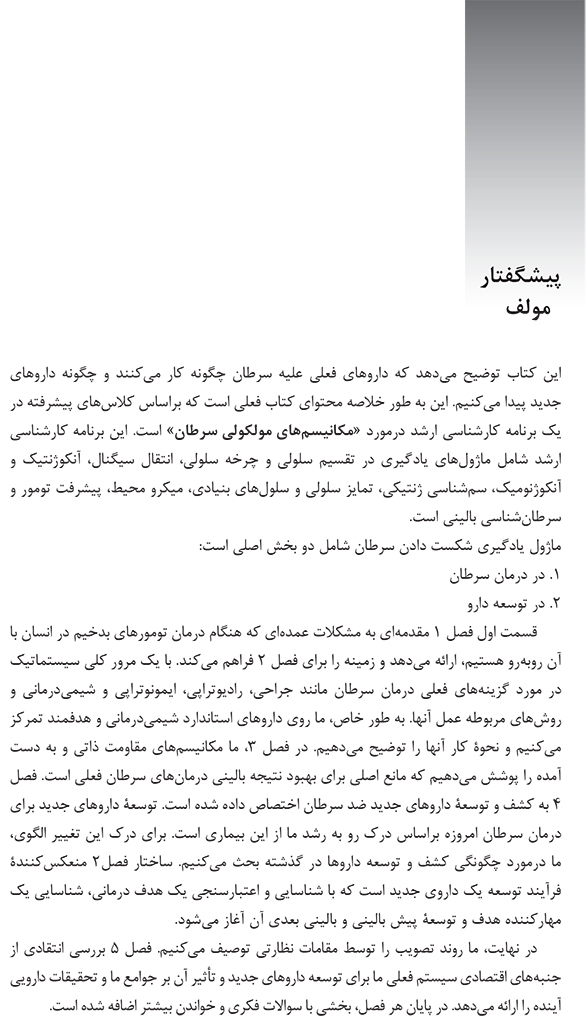 پیشگفتار
مولف

این کتاب توضیح می‌دهد که داروهای فعلی علیه سرطان چگونه کار می‌کنند و چگونه داروهای جدید پیدا می‌کنیم. این به طور خلاصه محتوای کتاب فعلی است که براساس کلاس‌های پیشرفته در یک برنامه کارشناسی ارشد درمورد «مکانیسم‌های مولکولی سرطان» است. این برنامه کارشناسی ارشد شامل ماژول‌های یادگیری در تقسیم سلولی و چرخه سلولی، انتقال سیگنال، آنکوژنتیک و آنکوژنومیک، سم‌شناسی ژنتیکی، تمایز سلولی و سلول‌های بنیادی، میکرو محیط، پیشرفت تومور و سرطان‌شناسی بالینی است.

ماژول یادگیری شکست دادن سرطان شامل دو بخش اصلی است:
۱. در درمان سرطان
۲. در توسعه دارو

قسمت اول فصل ۱ مقدمه‌ای به مشکلات عمده‌ای که هنگام درمان تومورهای بدخیم در انسان با آن روبه‌رو هستیم، ارائه می‌دهد و زمینه را برای فصل ۲ فراهم می‌کند. با یک مرور کلی سیستماتیک در مورد گزینه‌های فعلی درمان سرطان مانند جراحی، رادیوتراپی، ایمونوتراپی و شیمی‌درمانی و روش‌های مربوطه عمل آنها. به طور خاص، ما روی داروهای استاندارد شیمی‌درمانی و هدفمند تمرکز می‌کنیم و نحوهٔ کار آنها را توضیح می‌دهیم. در فصل ۳، ما مکانیسم‌های مقاومت ذاتی و به دست آمده را پوشش می‌دهیم که مانع اصلی برای بهبود نتیجه بالینی درمان‌های سرطان فعلی است. فصل ۴ به کشف و توسعهٔ داروهای جدید ضد سرطان اختصاص داده شده است. توسعهٔ داروهای جدید برای درمان سرطان امروزه براساس درک رو به رشد ما از این بیماری است. برای درک این تغییر الگوی، ما درمورد چگونگی کشف و توسعه داروها در گذشته بحث می‌کنیم. ساختار فصل۲ منعکس‌کنندهٔ فرآیند توسعه یک داروی جدید است که با شناسایی و اعتبارسنجی یک هدف درمانی، شناسایی یک مهارکننده هدف و توسعهٔ پیش بالینی و بالینی بعدی آن آغاز می‌شود.

در نهایت، ما روند تصویب را توسط مقامات نظارتی توصیف می‌کنیم. فصل ۵ بررسی انتقادی از جنبه‌های اقتصادی سیستم فعلی ما برای توسعه داروهای جدید و تأثیر آن بر جوامع ما و تحقیقات دارویی آینده را ارائه می‌دهد. در پایان هر فصل، بخشی با سوالات فکری و خواندن بیشتر اضافه شده است.